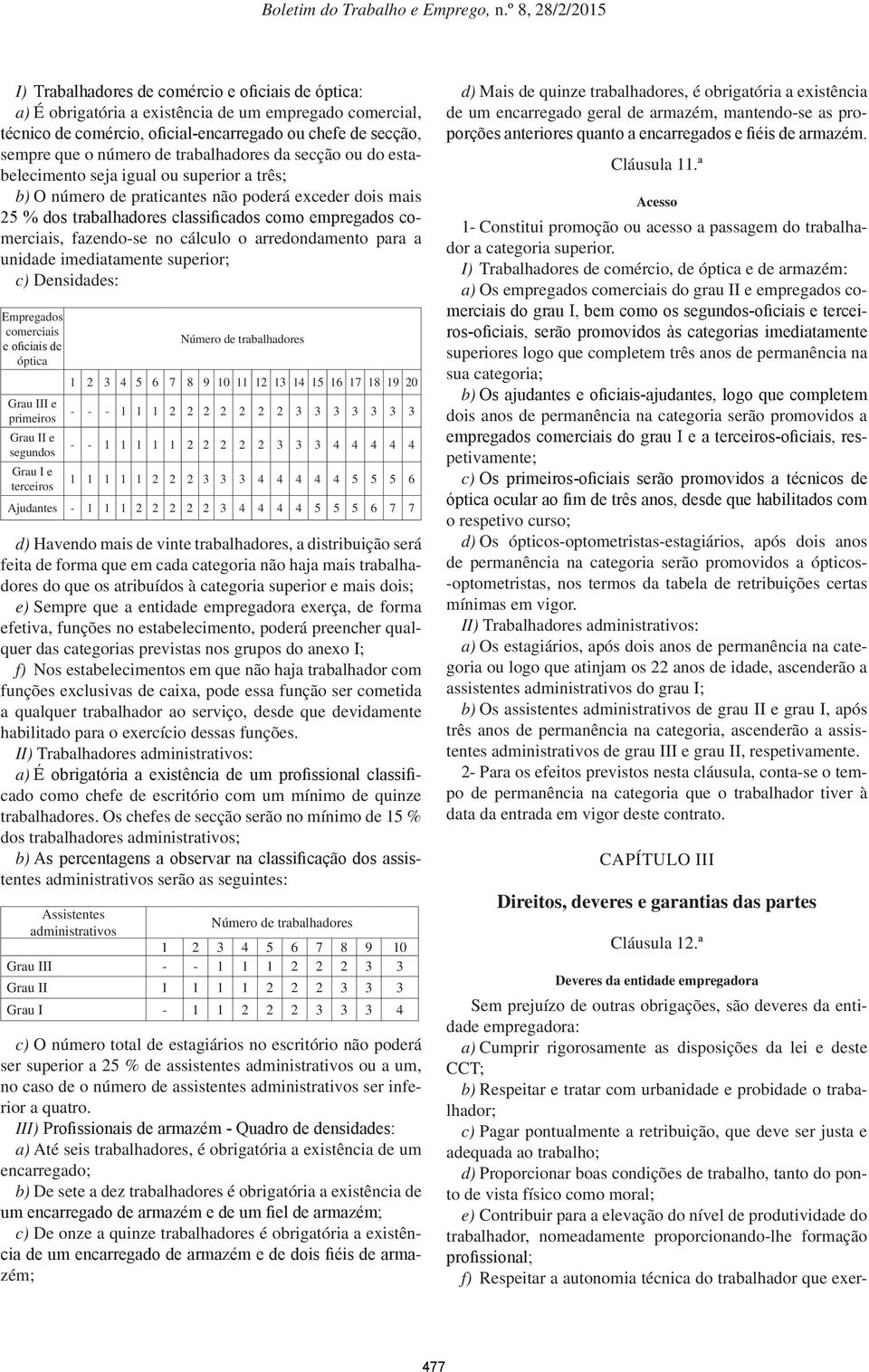 Boletim do Trabalho e Emprego, n.º 8, 28/2/2015

I) Trabalhadores de comércio e oficiais de óptica:

a) É obrigatória a existência de um empregado comercial, técnico de comércio, oficial-encarregado ou chefe de secção, sempre que o número de trabalhadores da secção ou do estabelecimento seja igual ou superior a três;

b) O número de praticantes não poderá exceder dois mais 25 % dos trabalhadores classificados como empregados comerciais, fazendo-se no cálculo o arredondamento para a unidade imediatamente superior;

c) Densidades:

| Empregados comerciais e oficiais de óptica | Número de trabalhadores | | | | | | | | | | | | | | | | | | | |
|---|---|---|---|---|---|---|---|---|---|---|---|---|---|---|---|---|---|---|---|---|
| | 1 | 2 | 3 | 4 | 5 | 6 | 7 | 8 | 9 | 10 | 11 | 12 | 13 | 14 | 15 | 16 | 17 | 18 | 19 | 20 |
| Grau III e primeiros | - | - | - | 1 | 1 | 1 | 2 | 2 | 2 | 2 | 2 | 2 | 2 | 3 | 3 | 3 | 3 | 3 | 3 | 3 |
| Grau II e segundos | - | - | 1 | 1 | 1 | 1 | 1 | 2 | 2 | 2 | 2 | 2 | 3 | 3 | 3 | 4 | 4 | 4 | 4 | 4 |
| Grau I e terceiros | 1 | 1 | 1 | 1 | 1 | 2 | 2 | 2 | 3 | 3 | 3 | 4 | 4 | 4 | 4 | 4 | 5 | 5 | 5 | 6 |
| Ajudantes | - | 1 | 1 | 1 | 2 | 2 | 2 | 2 | 2 | 3 | 4 | 4 | 4 | 4 | 5 | 5 | 5 | 6 | 7 | 7 |

d) Havendo mais de vinte trabalhadores, a distribuição será feita de forma que em cada categoria não haja mais trabalhadores do que os atribuídos à categoria superior e mais dois;

e) Sempre que a entidade empregadora exerça, de forma efetiva, funções no estabelecimento, poderá preencher qualquer das categorias previstas nos grupos do anexo I;

f) Nos estabelecimentos em que não haja trabalhador com funções exclusivas de caixa, pode essa função ser cometida a qualquer trabalhador ao serviço, desde que devidamente habilitado para o exercício dessas funções.

II) Trabalhadores administrativos:

a) É obrigatória a existência de um profissional classificado como chefe de escritório com um mínimo de quinze trabalhadores. Os chefes de secção serão no mínimo de 15 % dos trabalhadores administrativos;

b) As percentagens a observar na classificação dos assistentes administrativos serão as seguintes:

| Assistentes administrativos | Número de trabalhadores | | | | | | | | | |
|---|---|---|---|---|---|---|---|---|---|---|
| | 1 | 2 | 3 | 4 | 5 | 6 | 7 | 8 | 9 | 10 |
| Grau III | - | - | 1 | 1 | 1 | 2 | 2 | 2 | 3 | 3 |
| Grau II | 1 | 1 | 1 | 1 | 2 | 2 | 2 | 3 | 3 | 3 |
| Grau I | - | 1 | 1 | 2 | 2 | 2 | 3 | 3 | 3 | 4 |

c) O número total de estagiários no escritório não poderá ser superior a 25 % de assistentes administrativos ou a um, no caso de o número de assistentes administrativos ser inferior a quatro.

III) Profissionais de armazém - Quadro de densidades:

a) Até seis trabalhadores, é obrigatória a existência de um encarregado;

b) De sete a dez trabalhadores é obrigatória a existência de um encarregado de armazém e de um fiel de armazém;

c) De onze a quinze trabalhadores é obrigatória a existência de um encarregado de armazém e de dois fiéis de armazém;

d) Mais de quinze trabalhadores, é obrigatória a existência de um encarregado geral de armazém, mantendo-se as proporções anteriores quanto a encarregados e fiéis de armazém.

Cláusula 11.ª

Acesso

1- Constitui promoção ou acesso a passagem do trabalhador a categoria superior.

I) Trabalhadores de comércio, de óptica e de armazém:

a) Os empregados comerciais do grau II e empregados comerciais do grau I, bem como os segundos-oficiais e terceiros-oficiais, serão promovidos às categorias imediatamente superiores logo que completem três anos de permanência na sua categoria;

b) Os ajudantes e oficiais-ajudantes, logo que completem dois anos de permanência na categoria serão promovidos a empregados comerciais do grau I e a terceiros-oficiais, respetivamente;

c) Os primeiros-oficiais serão promovidos a técnicos de óptica ocular ao fim de três anos, desde que habilitados com o respetivo curso;

d) Os ópticos-optometristas-estagiários, após dois anos de permanência na categoria serão promovidos a ópticos-optometristas, nos termos da tabela de retribuições certas mínimas em vigor.

II) Trabalhadores administrativos:

a) Os estagiários, após dois anos de permanência na categoria ou logo que atinjam os 22 anos de idade, ascenderão a assistentes administrativos do grau I;

b) Os assistentes administrativos de grau II e grau I, após três anos de permanência na categoria, ascenderão a assistentes administrativos de grau III e grau II, respetivamente.

2- Para os efeitos previstos nesta cláusula, conta-se o tempo de permanência na categoria que o trabalhador tiver à data da entrada em vigor deste contrato.

CAPÍTULO III

Direitos, deveres e garantias das partes

Cláusula 12.ª

Deveres da entidade empregadora

Sem prejuízo de outras obrigações, são deveres da entidade empregadora:

a) Cumprir rigorosamente as disposições da lei e deste CCT;

b) Respeitar e tratar com urbanidade e probidade o trabalhador;

c) Pagar pontualmente a retribuição, que deve ser justa e adequada ao trabalho;

d) Proporcionar boas condições de trabalho, tanto do ponto de vista físico como moral;

e) Contribuir para a elevação do nível de produtividade do trabalhador, nomeadamente proporcionando-lhe formação profissional;

f) Respeitar a autonomia técnica do trabalhador que exer-

477